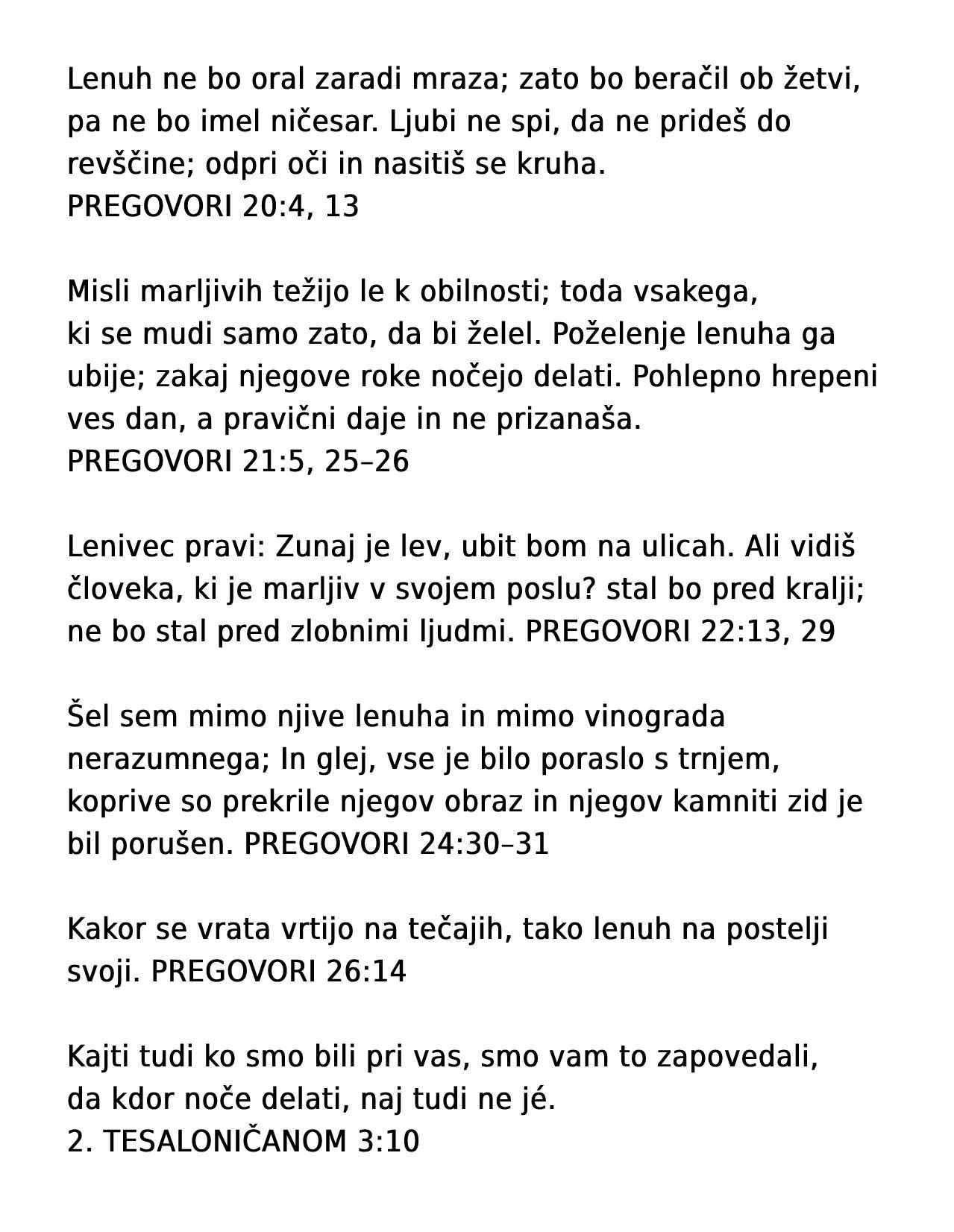 Lenuh ne bo oral zaradi mraza; zato bo beračil ob žetvi, pa ne bo imel ničesar. Ljubi ne spi, da ne prideš do revščine; odpri oči in nasitiš se kruha.
PREGOVORI 20:4, 13

Misli marljivih težijo le k obilnosti; toda vsakega, ki se mudi samo zato, da bi želel. Poželenje lenuha ga ubije; zakaj njegove roke nočejo delati. Pohlepno hrepeni ves dan, a pravični daje in ne prizanaša.
PREGOVORI 21:5, 25–26

Lenivec pravi: Zunaj je lev, ubit bom na ulicah. Ali vidiš človeka, ki je marljiv v svojem poslu? stal bo pred kralji; ne bo stal pred zlobnimi ljudmi. PREGOVORI 22:13, 29

Šel sem mimo njive lenuha in mimo vinograda nerazumnega; In glej, vse je bilo poraslo s trnjem, koprive so prekrile njegov obraz in njegov kamniti zid je bil porušen. PREGOVORI 24:30–31

Kakor se vrata vrtijo na tečajih, tako lenuh na postelji svoji. PREGOVORI 26:14

Kajti tudi ko smo bili pri vas, smo vam to zapovedali, da kdor noče delati, naj tudi ne jé.
2. TESALONIČANOM 3:10